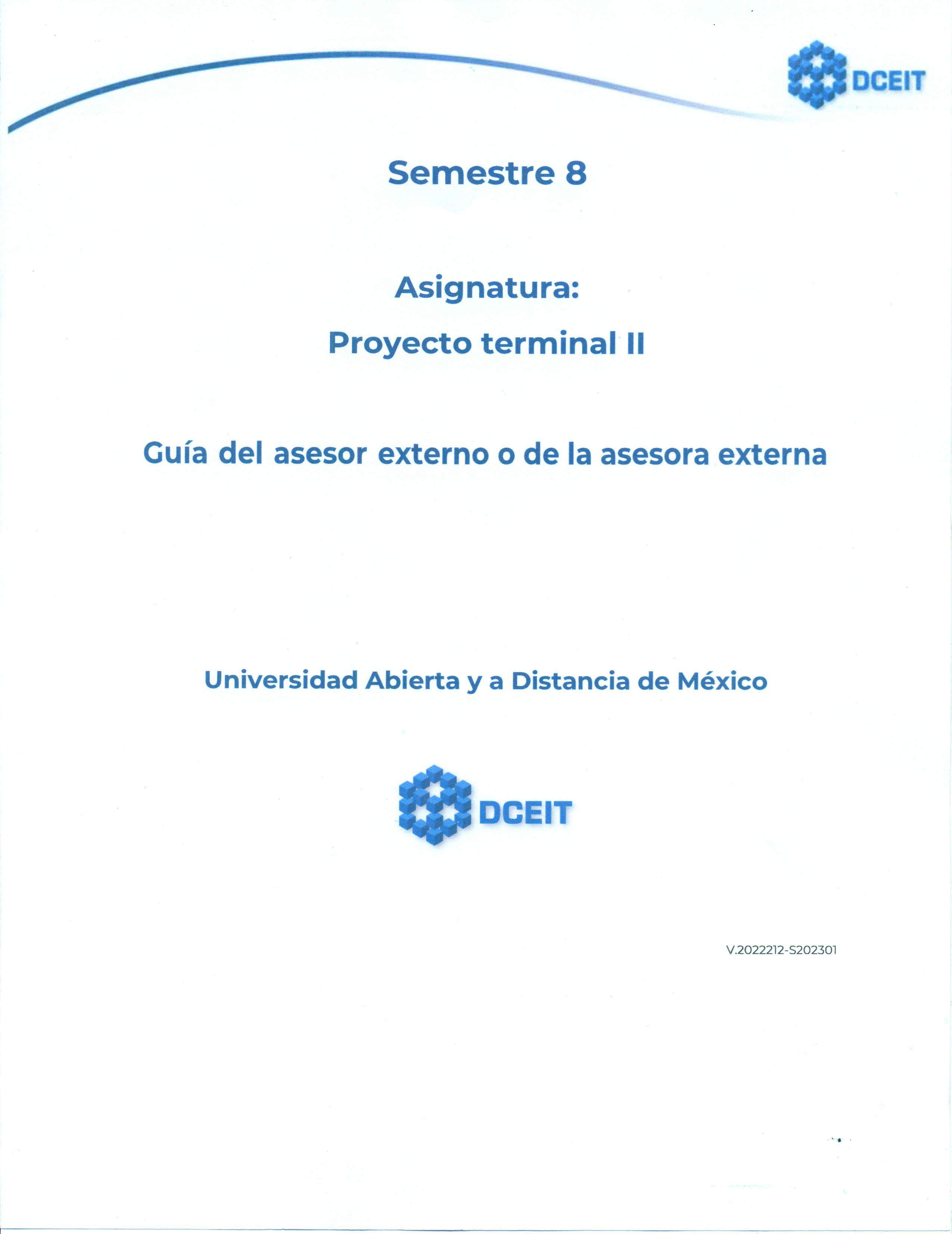 DCEIT

Semestre 8

Asignatura:

Proyecto terminal II

Guía del asesor externo o de la asesora externa

Universidad Abierta y a Distancia de México

DCEIT

V.2022212-S202301